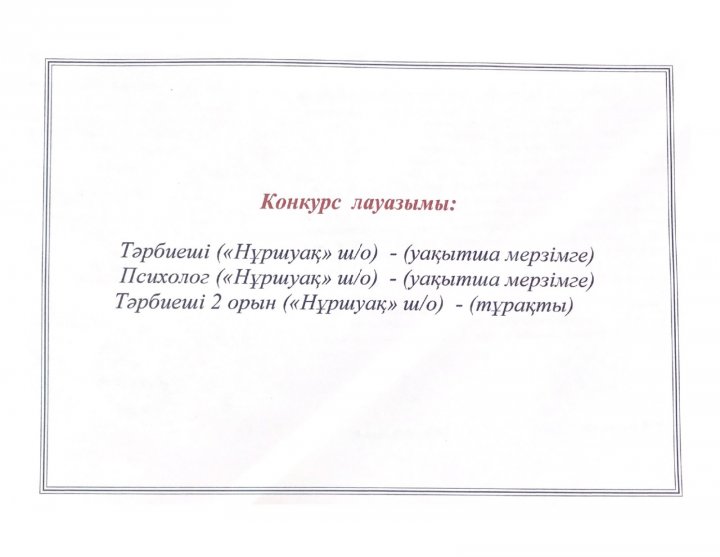 Конкурс лауазымы:

Тәрбиеші («Нұршуақ» ш/о) - (уақытша мерзімге)
Психолог («Нұршуақ» ш/о) - (уақытша мерзімге)
Тәрбиеші 2 орын («Нұршуақ» ш/о) - (тұрақты)